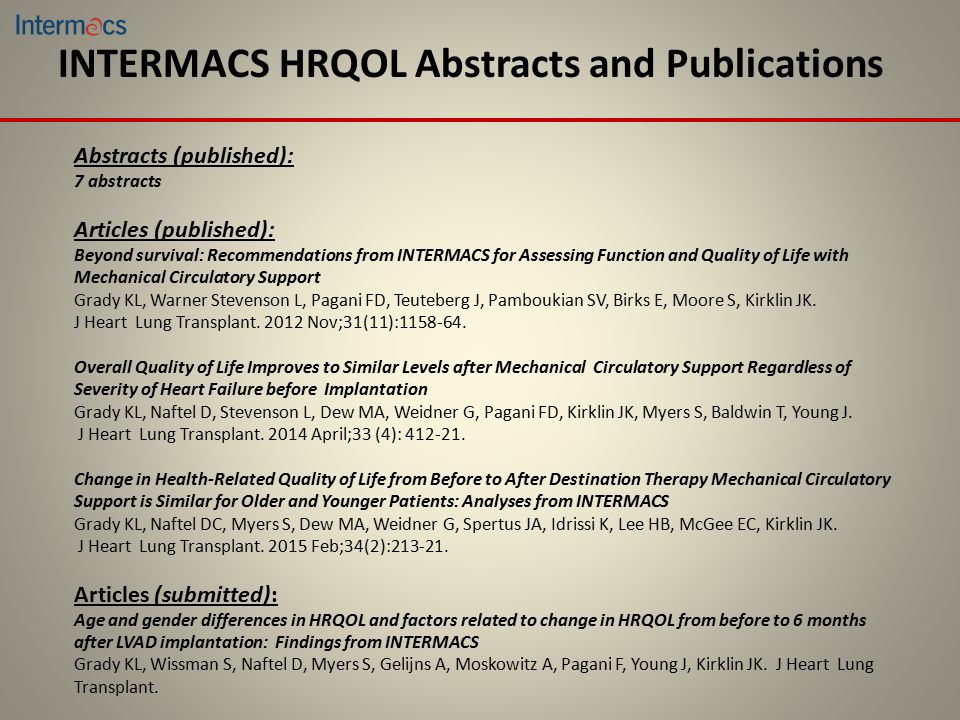 Intermacs

INTERMACS HRQOL Abstracts and Publications

Abstracts (published):
7 abstracts

Articles (published):
Beyond survival: Recommendations from INTERMACS for Assessing Function and Quality of Life with Mechanical Circulatory Support
Grady KL, Warner Stevenson L, Pagani FD, Teuteberg J, Pamboukian SV, Birks E, Moore S, Kirklin JK. J Heart Lung Transplant. 2012 Nov;31(11):1158-64.

Overall Quality of Life Improves to Similar Levels after Mechanical Circulatory Support Regardless of Severity of Heart Failure before Implantation
Grady KL, Naftel D, Stevenson L, Dew MA, Weidner G, Pagani FD, Kirklin JK, Myers S, Baldwin T, Young J. J Heart Lung Transplant. 2014 April;33 (4): 412-21.

Change in Health-Related Quality of Life from Before to After Destination Therapy Mechanical Circulatory Support is Similar for Older and Younger Patients: Analyses from INTERMACS
Grady KL, Naftel DC, Myers S, Dew MA, Weidner G, Spertus JA, Idrissi K, Lee HB, McGee EC, Kirklin JK. J Heart Lung Transplant. 2015 Feb;34(2):213-21.

Articles (submitted):
Age and gender differences in HRQOL and factors related to change in HRQOL from before to 6 months after LVAD implantation: Findings from INTERMACS
Grady KL, Wissman S, Naftel D, Myers S, Gelijns A, Moskowitz A, Pagani F, Young J, Kirklin JK. J Heart Lung Transplant.